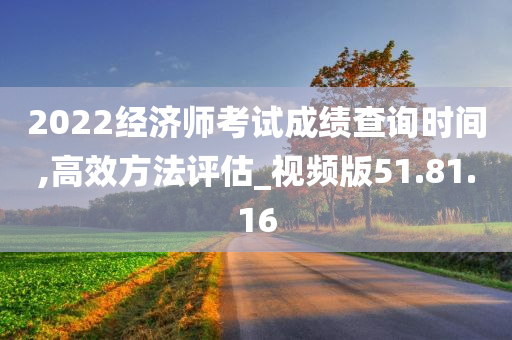 2022经济师考试成绩查询时间,高效方法评估_视频版51.81.16